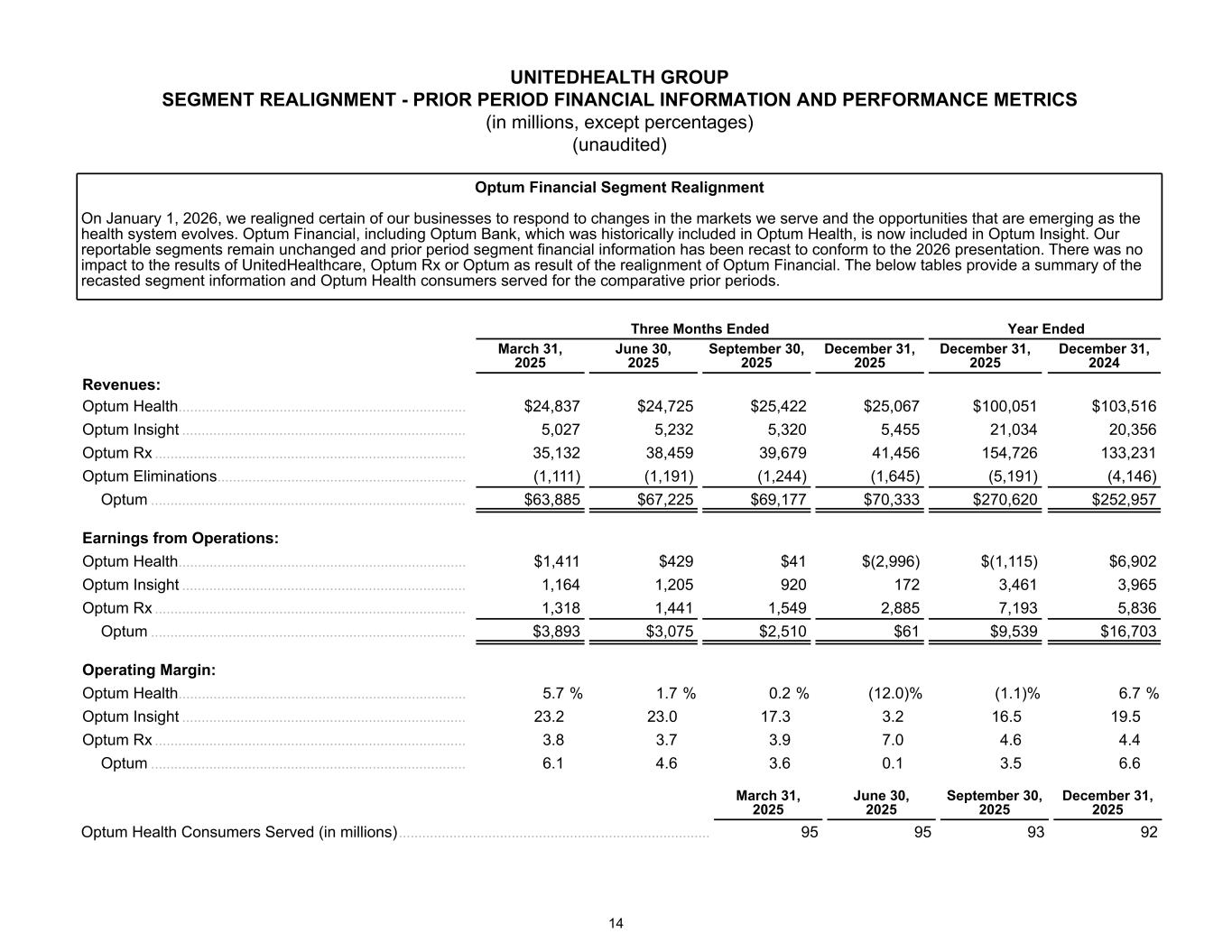 UNITEDHEALTH GROUP
SEGMENT REALIGNMENT - PRIOR PERIOD FINANCIAL INFORMATION AND PERFORMANCE METRICS
(in millions, except percentages)
(unaudited)

Optum Financial Segment Realignment

On January 1, 2026, we realigned certain of our businesses to respond to changes in the markets we serve and the opportunities that are emerging as the health system evolves. Optum Financial, including Optum Bank, which was historically included in Optum Health, is now included in Optum Insight. Our reportable segments remain unchanged and prior period segment financial information has been recast to conform to the 2026 presentation. There was no impact to the results of UnitedHealthcare, Optum Rx or Optum as result of the realignment of Optum Financial. The below tables provide a summary of the recasted segment information and Optum Health consumers served for the comparative prior periods.

| | Three Months Ended | | | | Year Ended | |
|---|---|---|---|---|---|---|
| | March 31, 2025 | June 30, 2025 | September 30, 2025 | December 31, 2025 | December 31, 2025 | December 31, 2024 |
| Revenues: | | | | | | |
| Optum Health | $24,837 | $24,725 | $25,422 | $25,067 | $100,051 | $103,516 |
| Optum Insight | 5,027 | 5,232 | 5,320 | 5,455 | 21,034 | 20,356 |
| Optum Rx | 35,132 | 38,459 | 39,679 | 41,456 | 154,726 | 133,231 |
| Optum Eliminations | (1,111) | (1,191) | (1,244) | (1,645) | (5,191) | (4,146) |
| Optum | $63,885 | $67,225 | $69,177 | $70,333 | $270,620 | $252,957 |
| Earnings from Operations: | | | | | | |
| Optum Health | $1,411 | $429 | $41 | $(2,996) | $(1,115) | $6,902 |
| Optum Insight | 1,164 | 1,205 | 920 | 172 | 3,461 | 3,965 |
| Optum Rx | 1,318 | 1,441 | 1,549 | 2,885 | 7,193 | 5,836 |
| Optum | $3,893 | $3,075 | $2,510 | $61 | $9,539 | $16,703 |
| Operating Margin: | | | | | | |
| Optum Health | 5.7 % | 1.7 % | 0.2 % | (12.0)% | (1.1)% | 6.7 % |
| Optum Insight | 23.2 | 23.0 | 17.3 | 3.2 | 16.5 | 19.5 |
| Optum Rx | 3.8 | 3.7 | 3.9 | 7.0 | 4.6 | 4.4 |
| Optum | 6.1 | 4.6 | 3.6 | 0.1 | 3.5 | 6.6 |

| | March 31, 2025 | June 30, 2025 | September 30, 2025 | December 31, 2025 |
|---|---|---|---|---|
| Optum Health Consumers Served (in millions) | 95 | 95 | 93 | 92 |

14